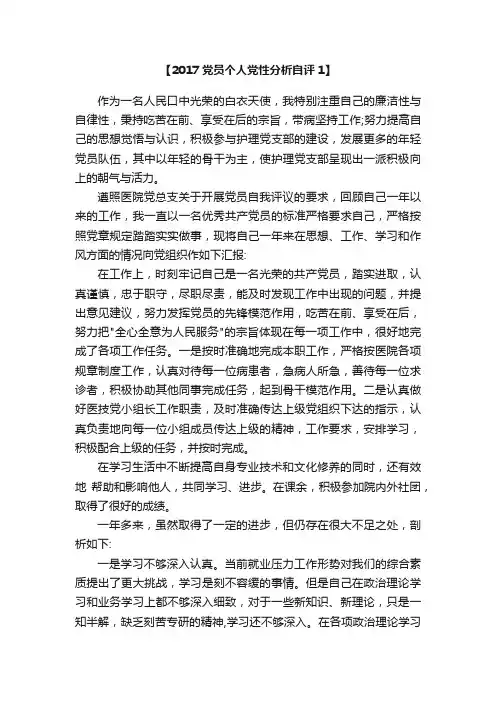 【2017 党员个人党性分析自评 1】

作为一名人民口中光荣的白衣天使，我特别注重自己的廉洁性与自律性，秉持吃苦在前、享受在后的宗旨，带病坚持工作;努力提高自己的思想觉悟与认识，积极参与护理党支部的建设，发展更多的年轻党员队伍，其中以年轻的骨干为主，使护理党支部呈现出一派积极向上的朝气与活力。

遵照医院党总支关于开展党员自我评议的要求，回顾自己一年以来的工作，我一直以一名优秀共产党员的标准严格要求自己，严格按照党章规定踏踏实实做事，现将自己一年来在思想、工作、学习和作风方面的情况向党组织作如下汇报:

在工作上，时刻牢记自己是一名光荣的共产党员，踏实进取，认真谨慎，忠于职守，尽职尽责，能及时发现工作中出现的问题，并提出意见建议，努力发挥党员的先锋模范作用，吃苦在前、享受在后，努力把"全心全意为人民服务"的宗旨体现在每一项工作中，很好地完成了各项工作任务。一是按时准确地完成本职工作，严格按医院各项规章制度工作，认真对待每一位病患者，急病人所急，善待每一位求诊者，积极协助其他同事完成任务，起到骨干模范作用。二是认真做好医技党小组长工作职责，及时准确传达上级党组织下达的指示，认真负责地向每一位小组成员传达上级的精神，工作要求，安排学习，积极配合上级的任务，并按时完成。

在学习生活中不断提高自身专业技术和文化修养的同时，还有效地 帮助和影响他人，共同学习、进步。在课余，积极参加院内外社团，取得了很好的成绩。

一年多来，虽然取得了一定的进步，但仍存在很大不足之处，剖析如下:

一是学习不够深入认真。当前就业压力工作形势对我们的综合素质提出了更大挑战，学习是刻不容缓的事情。但是自己在政治理论学习和业务学习上都不够深入细致，对于一些新知识、新理论，只是一知半解，缺乏刻苦专研的精神,学习还不够深入。在各项政治理论学习